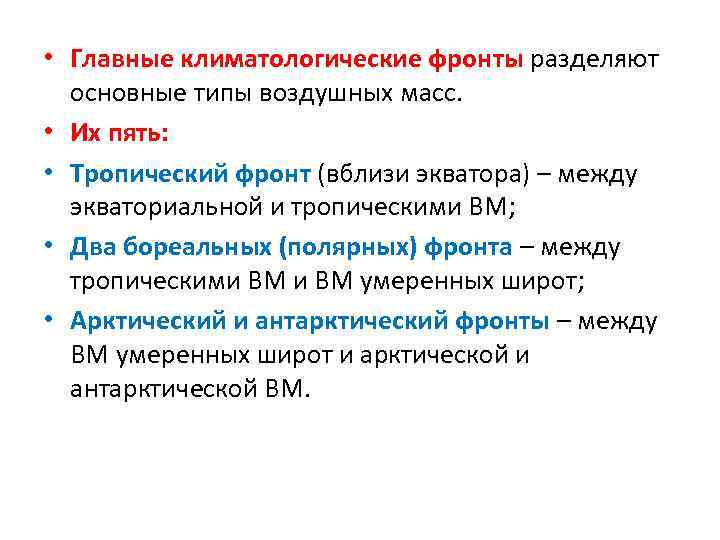 • Главные климатологические фронты разделяют основные типы воздушных масс.

• Их пять:

• Тропический фронт (вблизи экватора) – между экваториальной и тропическими ВМ;

• Два бореальных (полярных) фронта – между тропическими ВМ и ВМ умеренных широт;

• Арктический и антарктический фронты – между ВМ умеренных широт и арктической и антарктической ВМ.